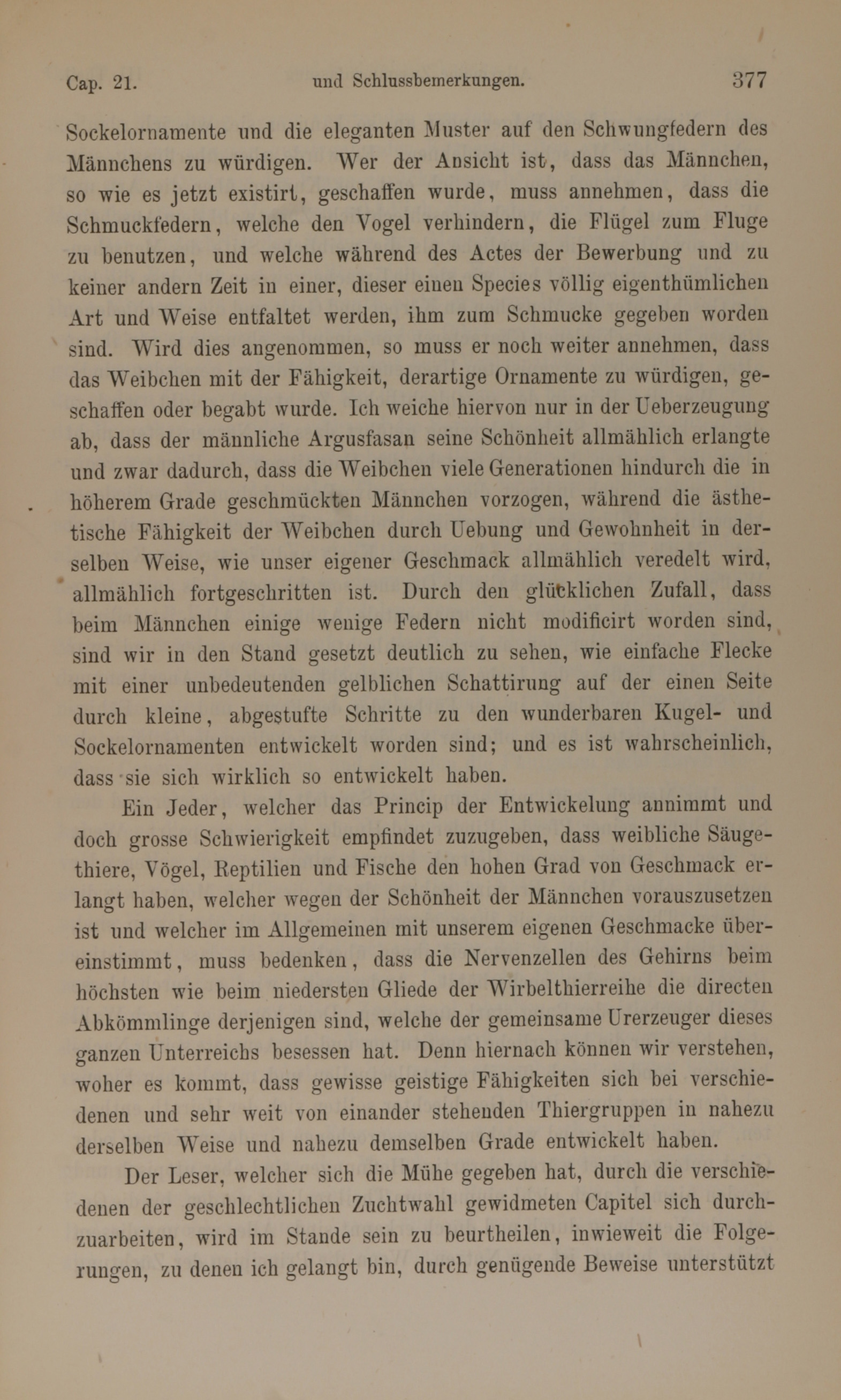 Cap. 21. und Schlussbemerkungen. 377

Sockelornamente und die eleganten Muster auf den Schwungfedern des Männchens zu würdigen. Wer der Ansicht ist, dass das Männchen, so wie es jetzt existirt, geschaffen wurde, muss annehmen, dass die Schmuckfedern, welche den Vogel verhindern, die Flügel zum Fluge zu benutzen, und welche während des Actes der Bewerbung und zu keiner andern Zeit in einer, dieser einen Species völlig eigenthümlichen Art und Weise entfaltet werden, ihm zum Schmucke gegeben worden sind. Wird dies angenommen, so muss er noch weiter annehmen, dass das Weibchen mit der Fähigkeit, derartige Ornamente zu würdigen, geschaffen oder begabt wurde. Ich weiche hiervon nur in der Ueberzeugung ab, dass der männliche Argusfasan seine Schönheit allmählich erlangte und zwar dadurch, dass die Weibchen viele Generationen hindurch die in höherem Grade geschmückten Männchen vorzogen, während die ästhetische Fähigkeit der Weibchen durch Uebung und Gewohnheit in derselben Weise, wie unser eigener Geschmack allmählich veredelt wird, allmählich fortgeschritten ist. Durch den glücklichen Zufall, dass beim Männchen einige wenige Federn nicht modificirt worden sind, sind wir in den Stand gesetzt deutlich zu sehen, wie einfache Flecke mit einer unbedeutenden gelblichen Schattirung auf der einen Seite durch kleine, abgestufte Schritte zu den wunderbaren Kugel- und Sockelornamenten entwickelt worden sind; und es ist wahrscheinlich, dass sie sich wirklich so entwickelt haben.

Ein Jeder, welcher das Princip der Entwickelung annimmt und doch grosse Schwierigkeit empfindet zuzugeben, dass weibliche Säugethiere, Vögel, Reptilien und Fische den hohen Grad von Geschmack erlangt haben, welcher wegen der Schönheit der Männchen vorauszusetzen ist und welcher im Allgemeinen mit unserem eigenen Geschmacke übereinstimmt, muss bedenken, dass die Nervenzellen des Gehirns beim höchsten wie beim niedersten Gliede der Wirbelthierreihe die directen Abkömmlinge derjenigen sind, welche der gemeinsame Urerzeuger dieses ganzen Unterreichs besessen hat. Denn hiernach können wir verstehen, woher es kommt, dass gewisse geistige Fähigkeiten sich bei verschiedenen und sehr weit von einander stehenden Thiergruppen in nahezu derselben Weise und nahezu demselben Grade entwickelt haben.

Der Leser, welcher sich die Mühe gegeben hat, durch die verschiedenen der geschlechtlichen Zuchtwahl gewidmeten Capitel sich durchzuarbeiten, wird im Stande sein zu beurtheilen, inwieweit die Folgerungen, zu denen ich gelangt bin, durch genügende Beweise unterstützt